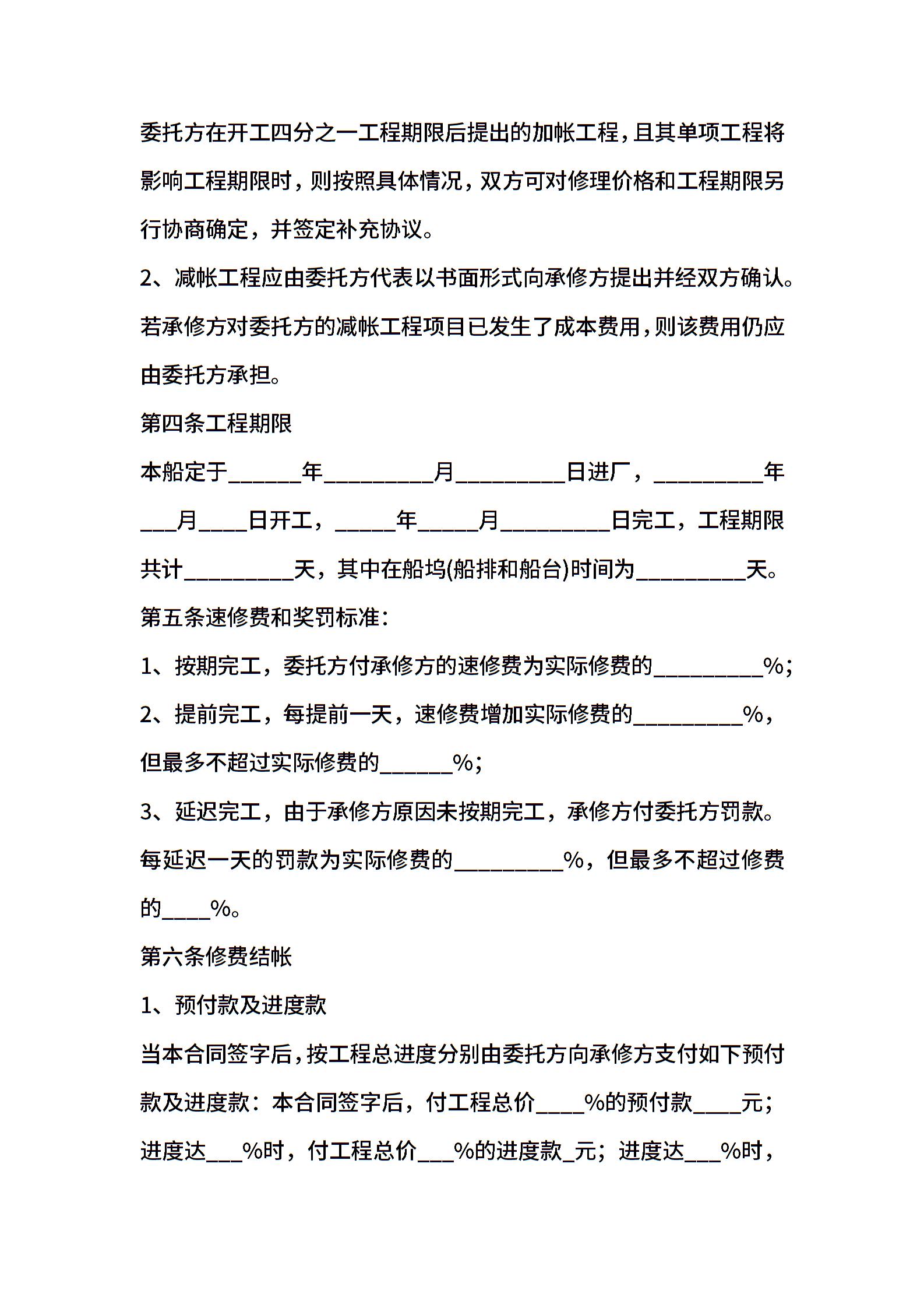 委托方在开工四分之一工程期限后提出的加帐工程，且其单项工程将影响工程期限时，则按照具体情况，双方可对修理价格和工程期限另行协商确定，并签定补充协议。

2、减帐工程应由委托方代表以书面形式向承修方提出并经双方确认。若承修方对委托方的减帐工程项目已发生了成本费用，则该费用仍应由委托方承担。

第四条工程期限

本船定于______年_________月_________日进厂，_________年___月____日开工，_____年_____月_________日完工，工程期限共计_________天，其中在船坞(船排和船台)时间为_________天。

第五条速修费和奖罚标准：

1、按期完工，委托方付承修方的速修费为实际修费的_________%；

2、提前完工，每提前一天，速修费增加实际修费的_________%，但最多不超过实际修费的______%；

3、延迟完工，由于承修方原因未按期完工，承修方付委托方罚款。每延迟一天的罚款为实际修费的_________%，但最多不超过修费的____%。

第六条修费结帐

1、预付款及进度款

当本合同签字后，按工程总进度分别由委托方向承修方支付如下预付款及进度款：本合同签字后，付工程总价____%的预付款____元；进度达___%时，付工程总价___%的进度款_元；进度达___%时，